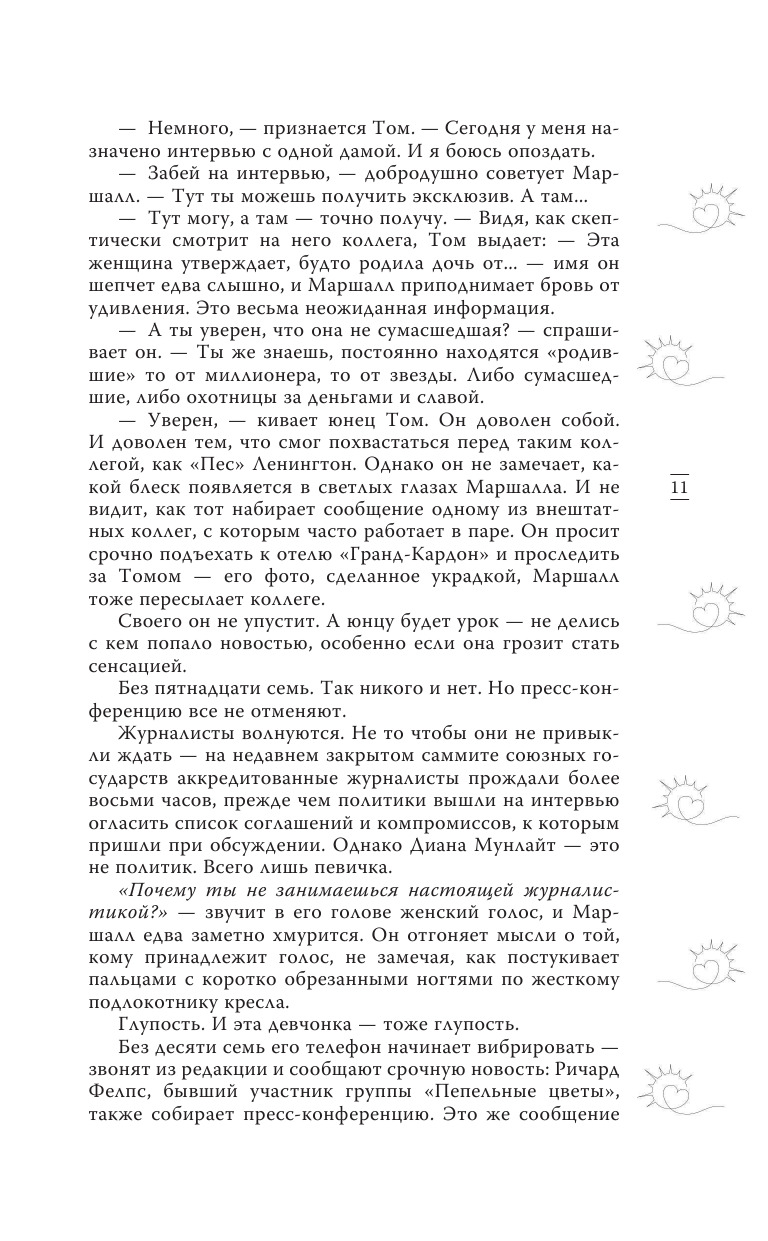 — Немного, — признается Том. — Сегодня у меня назначено интервью с одной дамой. И я боюсь опоздать.
— Забей на интервью, — добродушно советует Маршалл. — Тут ты можешь получить эксклюзив. А там...
— Тут могу, а там — точно получу. — Видя, как скептически смотрит на него коллега, Том выдает: — Эта женщина утверждает, будто родила дочь от... — имя он шепчет едва слышно, и Маршалл приподнимает бровь от удивления. Это весьма неожиданная информация.
— А ты уверен, что она не сумасшедшая? — спрашивает он. — Ты же знаешь, постоянно находятся «родившие» то от миллионера, то от звезды. Либо сумасшедшие, либо охотницы за деньгами и славой.
— Уверен, — кивает юнец Том. Он доволен собой. И доволен тем, что смог похвастаться перед таким коллегой, как «Пес» Ленингтон. Однако он не замечает, какой блеск появляется в светлых глазах Маршалла. И не видит, как тот набирает сообщение одному из внештатных коллег, с которым часто работает в паре. Он просит срочно подъехать к отелю «Гранд-Кардон» и проследить за Томом — его фото, сделанное украдкой, Маршалл тоже пересылает коллеге.
Своего он не упустит. А юнцу будет урок — не делись с кем попало новостью, особенно если она грозит стать сенсацией.
Без пятнадцати семь. Так никого и нет. Но пресс-конференцию все не отменяют.
Журналисты волнуются. Не то чтобы они не привыкли ждать — на недавнем закрытом саммите союзных государств аккредитованные журналисты прождали более восьми часов, прежде чем политики вышли на интервью огласить список соглашений и компромиссов, к которым пришли при обсуждении. Однако Диана Мунлайт — это не политик. Всего лишь певичка.
«Почему ты не занимаешься настоящей журналистикой?» — звучит в его голове женский голос, и Маршалл едва заметно хмурится. Он отгоняет мысли о той, кому принадлежит голос, не замечая, как постукивает пальцами с коротко обрезанными ногтями по жесткому подлокотнику кресла.
Глупость. И эта девчонка — тоже глупость.
Без десяти семь его телефон начинает вибрировать — звонят из редакции и сообщают срочную новость: Ричард Фелпс, бывший участник группы «Пепельные цветы», также собирает пресс-конференцию. Это же сообщение

11